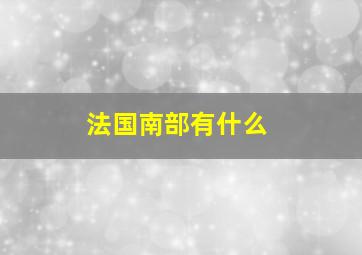 法国南部有什么